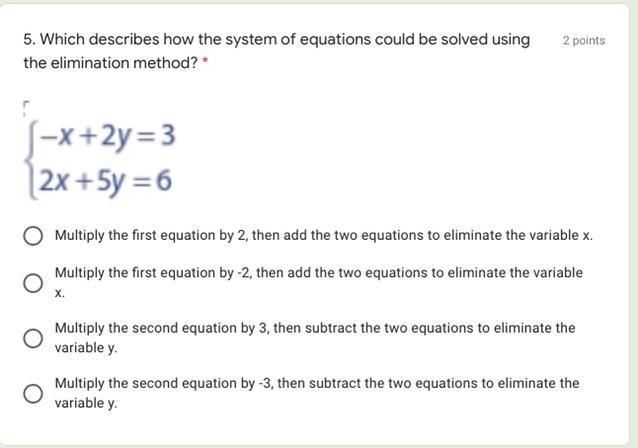 5. Which describes how the system of equations could be solved using the elimination method? *

2 points

$\begin{cases} -x+2y=3 \\ 2x+5y=6 \end{cases}$

Multiply the first equation by 2, then add the two equations to eliminate the variable x.

Multiply the first equation by -2, then add the two equations to eliminate the variable x.

Multiply the second equation by 3, then subtract the two equations to eliminate the variable y.

Multiply the second equation by -3, then subtract the two equations to eliminate the variable y.